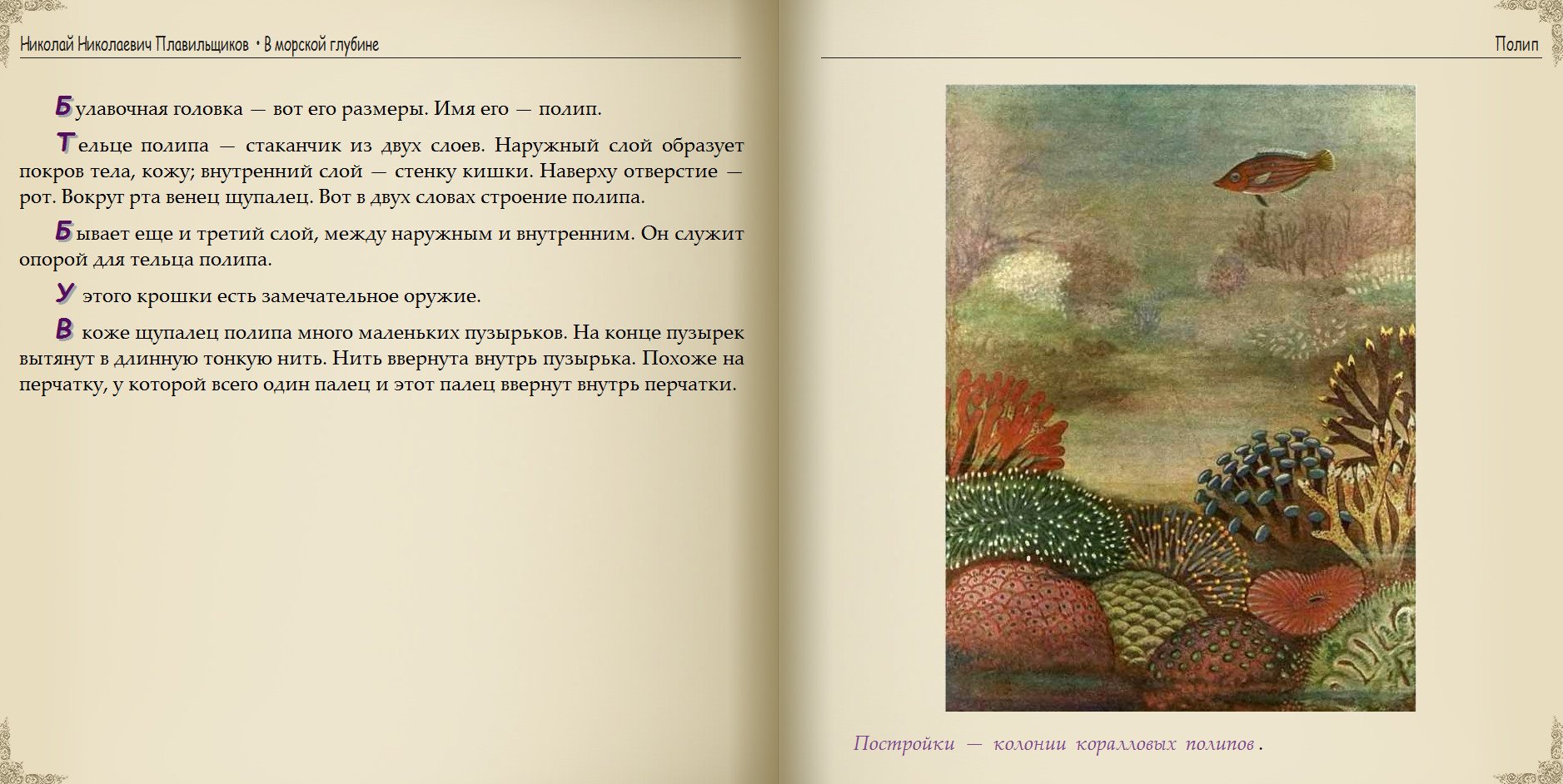 Николай Николаевич Плавильщиков • В морской глубине

Булавочная головка — вот его размеры. Имя его — полип.

Тельце полипа — стаканчик из двух слоев. Наружный слой образует покров тела, кожу; внутренний слой — стенку кишки. Наверху отверстие — рот. Вокруг рта венец щупалец. Вот в двух словах строение полипа.

Бывает еще и третий слой, между наружным и внутренним. Он служит опорой для тельца полипа.

У этого крошки есть замечательное оружие.

В коже щупалец полипа много маленьких пузырьков. На конце пузырек вытянут в длинную тонкую нить. Нить ввернута внутрь пузырька. Похоже на перчатку, у которой всего один палец и этот палец ввернут внутрь перчатки.

Полип

Постройки — колонии коралловых полипов.